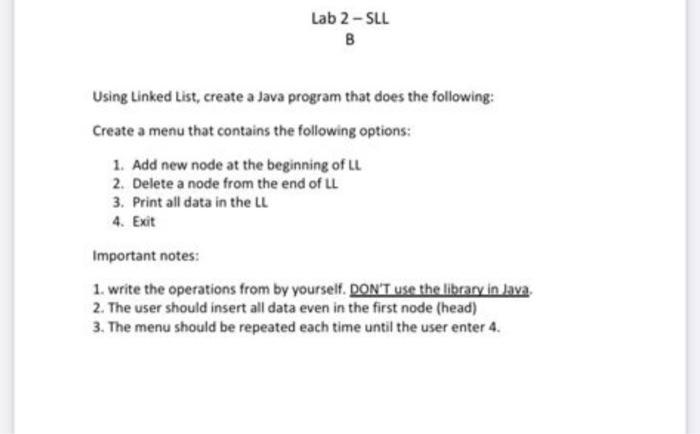 Lab 2 – SLL

B

Using Linked List, create a Java program that does the following:

Create a menu that contains the following options:

1. Add new node at the beginning of LL
2. Delete a node from the end of LL
3. Print all data in the LL
4. Exit

Important notes:

1. write the operations from by yourself. DON'T use the library in Java.
2. The user should insert all data even in the first node (head)
3. The menu should be repeated each time until the user enter 4.